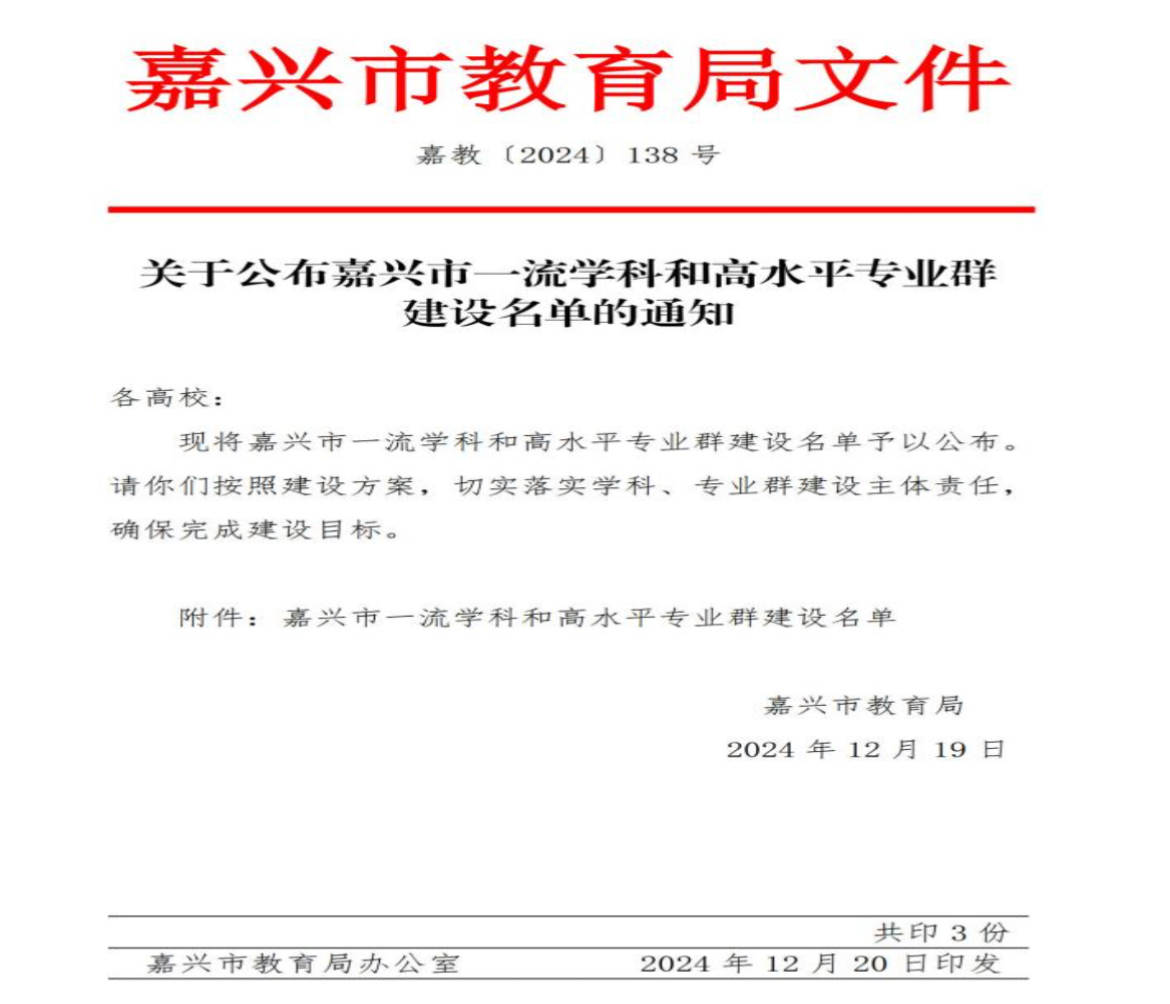 嘉兴市教育局文件

嘉教〔2024〕138 号

关于公布嘉兴市一流学科和高水平专业群建设名单的通知

各高校：

现将嘉兴市一流学科和高水平专业群建设名单予以公布。请你们按照建设方案，切实落实学科、专业群建设主体责任，确保完成建设目标。

附件：嘉兴市一流学科和高水平专业群建设名单

嘉兴市教育局

2024 年 12 月 19 日

共印 3 份

嘉兴市教育局办公室 2024 年 12 月 20 日印发